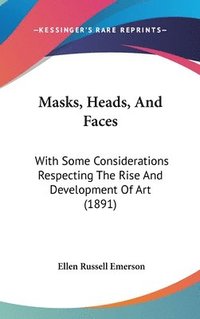 —KESSINGER'S RARE REPRINTS—

Masks, Heads, And Faces

With Some Considerations Respecting The Rise And Development Of Art (1891)

Ellen Russell Emerson